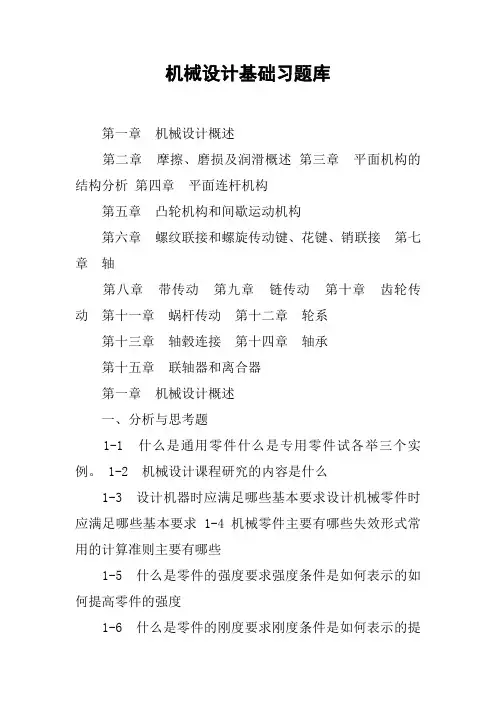 机械设计基础习题库

第一章　机械设计概述

第二章　摩擦、磨损及润滑概述 第三章　平面机构的结构分析 第四章　平面连杆机构

第五章　凸轮机构和间歇运动机构

第六章　螺纹联接和螺旋传动键、花键、销联接　第七章　轴

第八章　带传动　第九章　链传动　第十章　齿轮传动　第十一章　蜗杆传动　第十二章　轮系

第十三章　轴毂连接　第十四章　轴承

第十五章　联轴器和离合器

第一章　机械设计概述

一、分析与思考题

1-1　什么是通用零件什么是专用零件试各举三个实例。 1-2　机械设计课程研究的内容是什么

1-3　设计机器时应满足哪些基本要求设计机械零件时应满足哪些基本要求 1-4 机械零件主要有哪些失效形式常用的计算准则主要有哪些

1-5　什么是零件的强度要求强度条件是如何表示的如何提高零件的强度

1-6　什么是零件的刚度要求刚度条件是如何表示的提